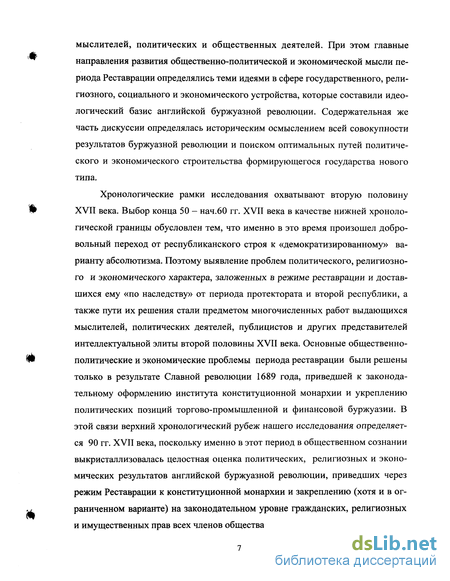 мыслителей, политических и общественных деятелей. При этом главные направления развития общественно-политической и экономической мысли периода Реставрации определялись теми идеями в сфере государственного, религиозного, социального и экономического устройства, которые составили идеологический базис английской буржуазной революции. Содержательная же часть дискуссии определялась историческим осмыслением всей совокупности результатов буржуазной революции и поиском оптимальных путей политического и экономического строительства формирующегося государства нового типа.

Хронологические рамки исследования охватывают вторую половину XVII века. Выбор конца 50 – нач.60 гг. XVII века в качестве нижней хронологической границы обусловлен тем, что именно в это время произошел добровольный переход от республиканского строя к «демократизированному» варианту абсолютизма. Поэтому выявление проблем политического, религиозного и экономического характера, заложенных в режиме реставрации и доставшихся ему «по наследству» от периода протектората и второй республики, а также пути их решения стали предметом многочисленных работ выдающихся мыслителей, политических деятелей, публицистов и других представителей интеллектуальной элиты второй половины XVII века. Основные общественно-политические и экономические проблемы периода реставрации были решены только в результате Славной революции 1689 года, приведшей к законодательному оформлению института конституционной монархии и укреплению политических позиций торгово-промышленной и финансовой буржуазии. В этой связи верхний хронологический рубеж нашего исследования определяется 90 гг. XVII века, поскольку именно в этот период в общественном сознании выкристаллизовалась целостная оценка политических, религиозных и экономических результатов английской буржуазной революции, приведших через режим Реставрации к конституционной монархии и закреплению (хотя и в ограниченном варианте) на законодательном уровне гражданских, религиозных и имущественных прав всех членов общества

7

dsLib.net
библиотека диссертаций